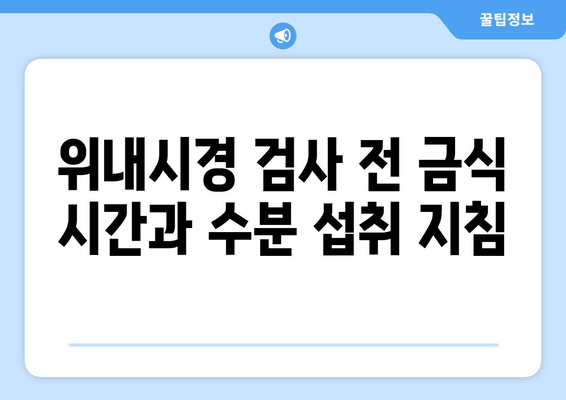 꿀팁정보

위내시경 검사 전 금식 시간과 수분 섭취 지침